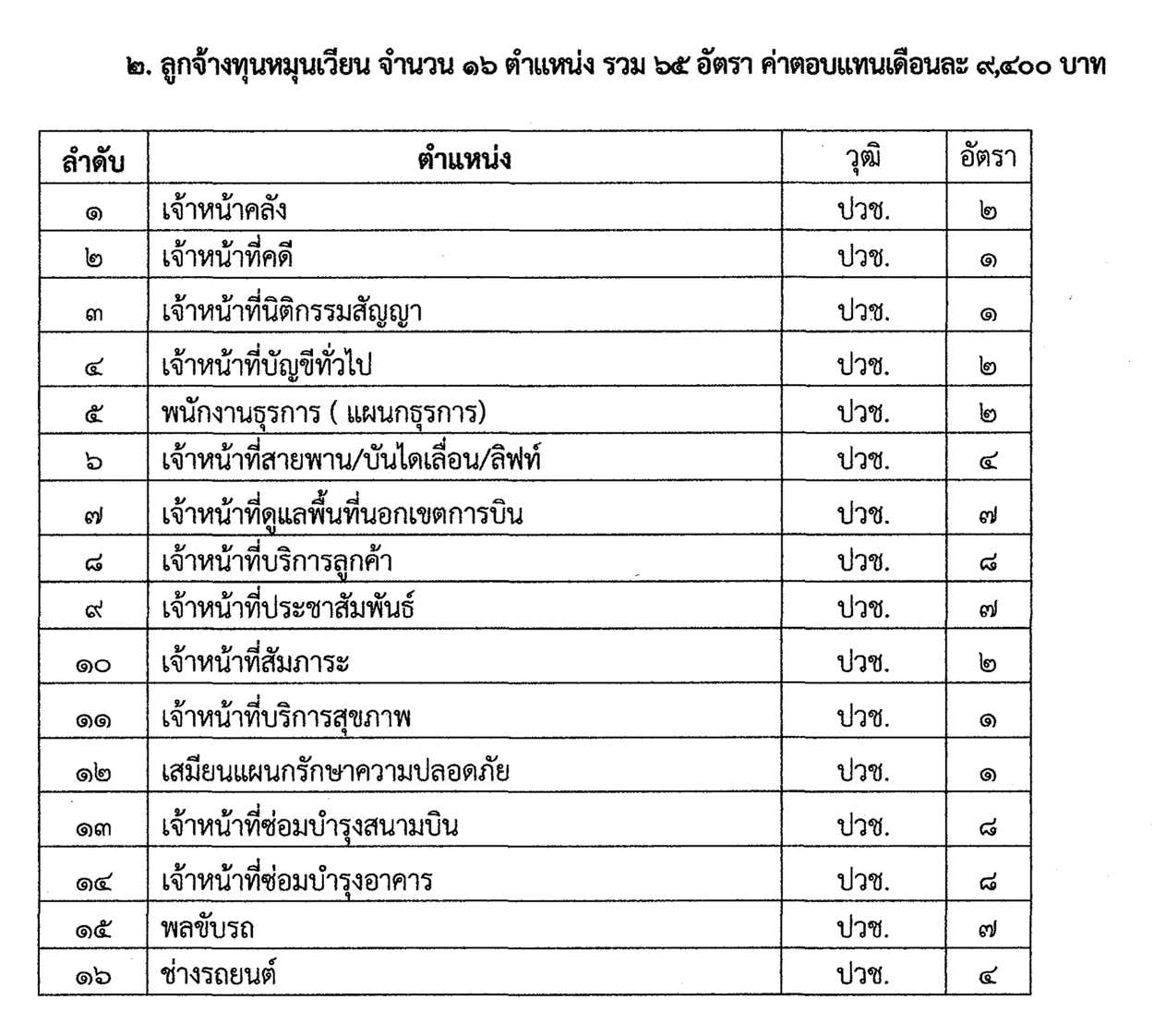 ๒. ลูกจ้างทุนหมุนเวียน จำนวน ๑๖ ตำแหน่ง รวม ๖๕ อัตรา ค่าตอบแทนเดือนละ ๙,๔๐๐ บาท

| ลำดับ | ตำแหน่ง | วุฒิ | อัตรา |
|---|---|---|---|
| ๑ | เจ้าหน้าคลัง | ปวช. | ๒ |
| ๒ | เจ้าหน้าที่คดี | ปวช. | ๑ |
| ๓ | เจ้าหน้าที่นิติกรรมสัญญา | ปวช. | ๑ |
| ๔ | เจ้าหน้าที่บัญชีทั่วไป | ปวช. | ๒ |
| ๕ | พนักงานธุรการ ( แผนกธุรการ) | ปวช. | ๒ |
| ๖ | เจ้าหน้าที่สายพาน/บันไดเลื่อน/ลิฟท์ | ปวช. | ๔ |
| ๗ | เจ้าหน้าที่ดูแลพื้นที่นอกเขตการบิน | ปวช. | ๗ |
| ๘ | เจ้าหน้าที่บริการลูกค้า | ปวช. | ๘ |
| ๙ | เจ้าหน้าที่ประชาสัมพันธ์ | ปวช. | ๗ |
| ๑๐ | เจ้าหน้าที่สัมภาระ | ปวช. | ๒ |
| ๑๑ | เจ้าหน้าที่บริการสุขภาพ | ปวช. | ๑ |
| ๑๒ | เสมียนแผนกรักษาความปลอดภัย | ปวช. | ๑ |
| ๑๓ | เจ้าหน้าที่ซ่อมบำรุงสนามบิน | ปวช. | ๘ |
| ๑๔ | เจ้าหน้าที่ซ่อมบำรุงอาคาร | ปวช. | ๘ |
| ๑๕ | พลขับรถ | ปวช. | ๗ |
| ๑๖ | ช่างรถยนต์ | ปวช. | ๔ |